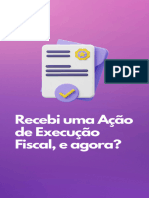 PDF

Recebi uma Ação de Execução Fiscal, e agora?